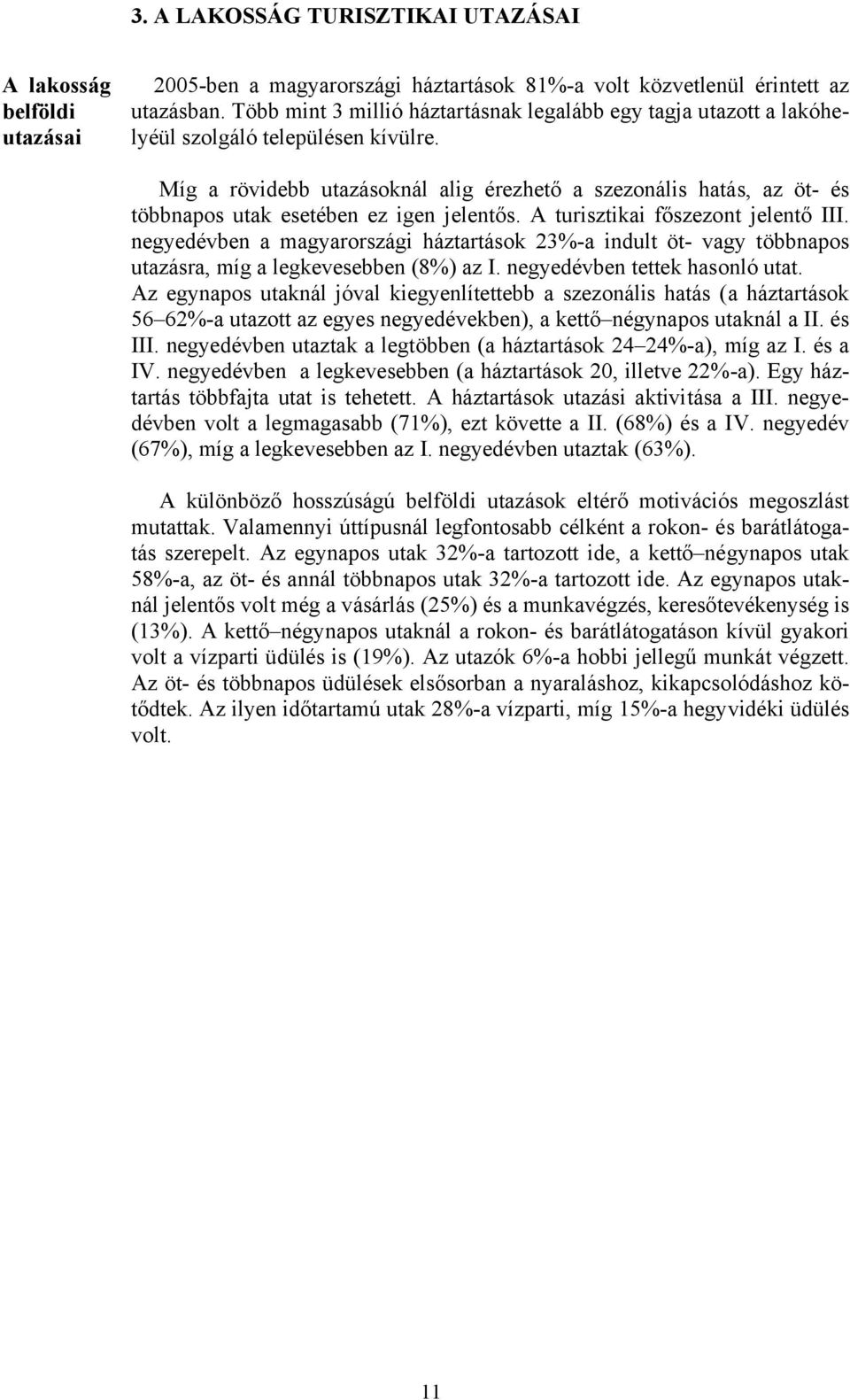 3. A LAKOSSÁG TURISZTIKAI UTAZÁSAI

A lakosság belföldi utazásai

2005-ben a magyarországi háztartások 81%-a volt közvetlenül érintett az utazásban. Több mint 3 millió háztartásnak legalább egy tagja utazott a lakóhelyéül szolgáló településen kívülre.

Míg a rövidebb utazásoknál alig érezhető a szezonális hatás, az öt- és többnapos utak esetében ez igen jelentős. A turisztikai főszezont jelentő III. negyedévben a magyarországi háztartások 23%-a indult öt- vagy többnapos utazásra, míg a legkevesebben (8%) az I. negyedévben tettek hasonló utat. Az egynapos utaknál jóval kiegyenlítettebb a szezonális hatás (a háztartások 56–62%-a utazott az egyes negyedévekben), a kettő–négynapos utaknál a II. és III. negyedévben utaztak a legtöbben (a háztartások 24–24%-a), míg az I. és a IV. negyedévben a legkevesebben (a háztartások 20, illetve 22%-a). Egy háztartás többfajta utat is tehetett. A háztartások utazási aktivitása a III. negyedévben volt a legmagasabb (71%), ezt követte a II. (68%) és a IV. negyedév (67%), míg a legkevesebben az I. negyedévben utaztak (63%).

A különböző hosszúságú belföldi utazások eltérő motivációs megoszlást mutattak. Valamennyi úttípusnál legfontosabb célként a rokon- és barátlátogatás szerepelt. Az egynapos utak 32%-a tartozott ide, a kettő–négynapos utak 58%-a, az öt- és annál többnapos utak 32%-a tartozott ide. Az egynapos utaknál jelentős volt még a vásárlás (25%) és a munkavégzés, keresőtevékenység is (13%). A kettő–négynapos utaknál a rokon- és barátlátogatáson kívül gyakori volt a vízparti üdülés is (19%). Az utazók 6%-a hobbi jellegű munkát végzett. Az öt- és többnapos üdülések elsősorban a nyaraláshoz, kikapcsolódáshoz kötődtek. Az ilyen időtartamú utak 28%-a vízparti, míg 15%-a hegyvidéki üdülés volt.

11